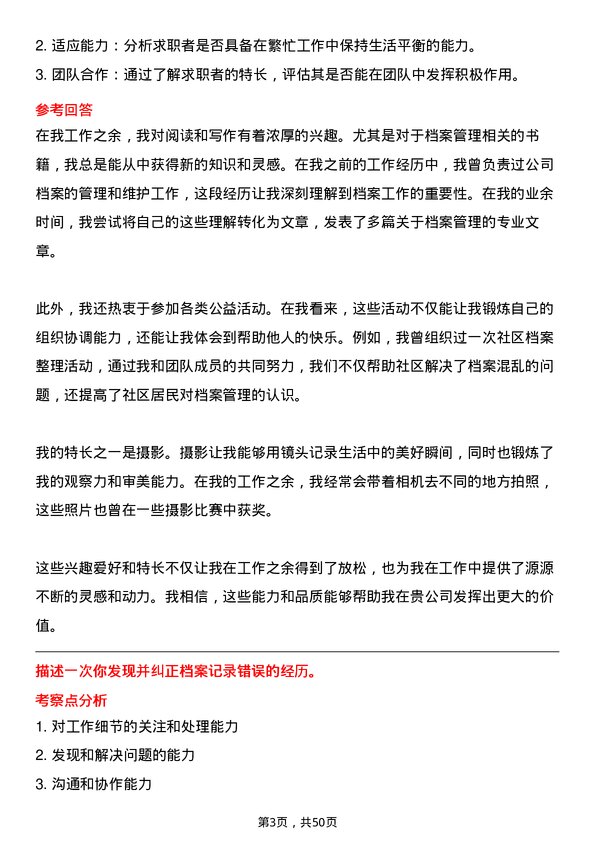 2. 适应能力：分析求职者是否具备在繁忙工作中保持生活平衡的能力。

3. 团队合作：通过了解求职者的特长，评估其是否能在团队中发挥积极作用。

参考回答

在我工作之余，我对阅读和写作有着浓厚的兴趣。尤其是对于档案管理相关的书籍，我总是能从中获得新的知识和灵感。在我之前的工作经历中，我曾负责过公司档案的管理和维护工作，这段经历让我深刻理解到档案工作的重要性。在我的业余时间，我尝试将自己的这些理解转化为文章，发表了多篇关于档案管理的专业文章。

此外，我还热衷于参加各类公益活动。在我看来，这些活动不仅能让我锻炼自己的组织协调能力，还能让我体会到帮助他人的快乐。例如，我曾组织过一次社区档案整理活动，通过我和团队成员的共同努力，我们不仅帮助社区解决了档案混乱的问题，还提高了社区居民对档案管理的认识。

我的特长之一是摄影。摄影让我能够用镜头记录生活中的美好瞬间，同时也锻炼了我的观察力和审美能力。在我的工作之余，我经常会带着相机去不同的地方拍照，这些照片也曾在一些摄影比赛中获奖。

这些兴趣爱好和特长不仅让我在工作之余得到了放松，也为我在工作中提供了源源不断的灵感和动力。我相信，这些能力和品质能够帮助我在贵公司发挥出更大的价值。

描述一次你发现并纠正档案记录错误的经历。

考察点分析

1. 对工作细节的关注和处理能力

2. 发现和解决问题的能力

3. 沟通和协作能力

第3页，共50页